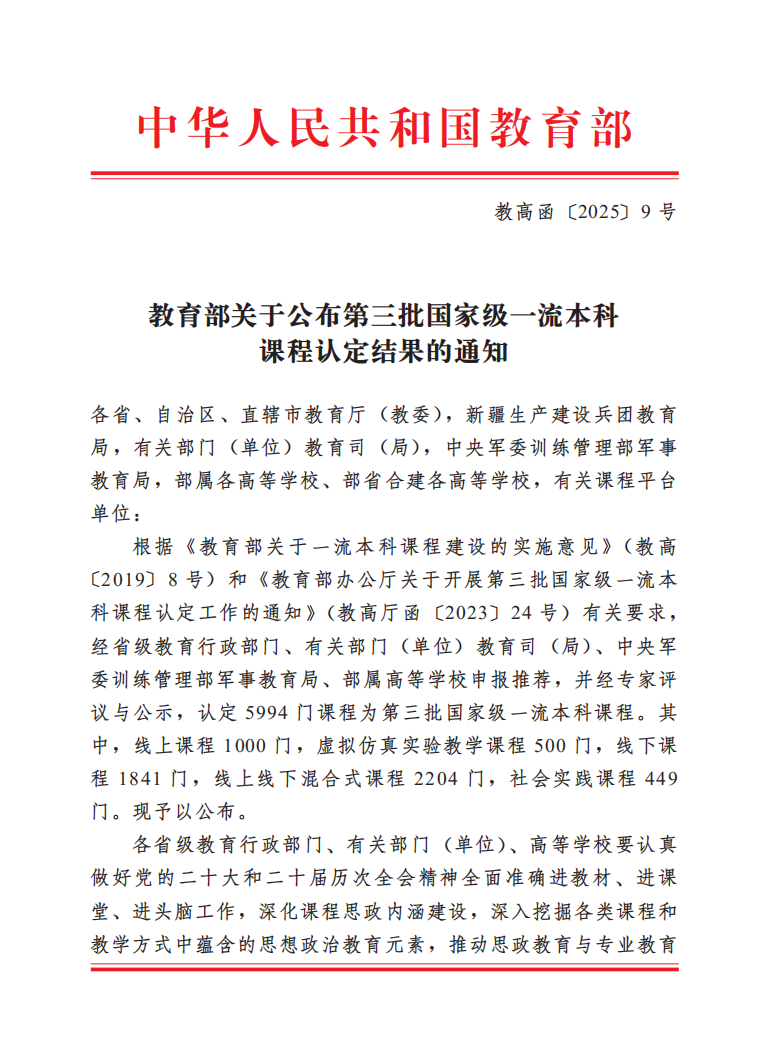 中华人民共和国教育部

教高函〔2025〕9号

教育部关于公布第三批国家级一流本科课程认定结果的通知

各省、自治区、直辖市教育厅（教委），新疆生产建设兵团教育局，有关部门（单位）教育司（局），中央军委训练管理部军事教育局，部属各高等学校、部省合建各高等学校，有关课程平台单位：

根据《教育部关于一流本科课程建设的实施意见》（教高〔2019〕8号）和《教育部办公厅关于开展第三批国家级一流本科课程认定工作的通知》（教高厅函〔2023〕24号）有关要求，经省级教育行政部门、有关部门（单位）教育司（局）、中央军委训练管理部军事教育局、部属高等学校申报推荐，并经专家评议与公示，认定5994门课程为第三批国家级一流本科课程。其中，线上课程1000门，虚拟仿真实验教学课程500门，线下课程1841门，线上线下混合式课程2204门，社会实践课程449门。现予以公布。

各省级教育行政部门、有关部门（单位）、高等学校要认真做好党的二十大和二十届历次全会精神全面准确进教材、进课堂、进头脑工作，深化课程思政内涵建设，深入挖掘各类课程和教学方式中蕴含的思想政治教育元素，推动思政教育与专业教育